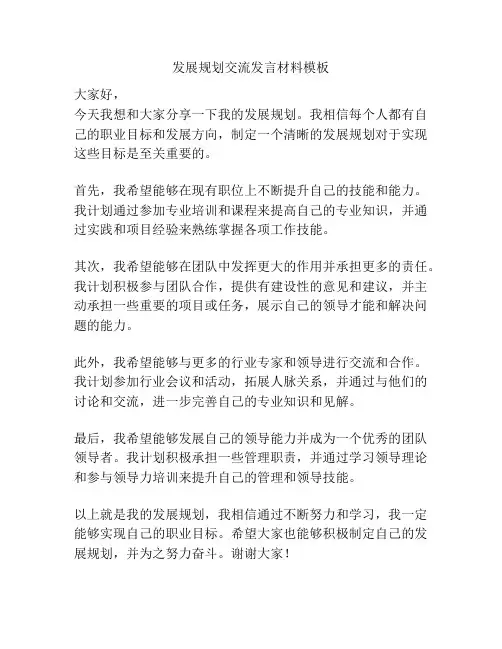 发展规划交流发言材料模板

大家好，
今天我想和大家分享一下我的发展规划。我相信每个人都有自己的职业目标和发展方向，制定一个清晰的发展规划对于实现这些目标是至关重要的。

首先，我希望能够在现有职位上不断提升自己的技能和能力。我计划通过参加专业培训和课程来提高自己的专业知识，并通过实践和项目经验来熟练掌握各项工作技能。

其次，我希望能够在团队中发挥更大的作用并承担更多的责任。我计划积极参与团队合作，提供有建设性的意见和建议，并主动承担一些重要的项目或任务，展示自己的领导才能和解决问题的能力。

此外，我希望能够与更多的行业专家和领导进行交流和合作。我计划参加行业会议和活动，拓展人脉关系，并通过与他们的讨论和交流，进一步完善自己的专业知识和见解。

最后，我希望能够发展自己的领导能力并成为一个优秀的团队领导者。我计划积极承担一些管理职责，并通过学习领导理论和参与领导力培训来提升自己的管理和领导技能。

以上就是我的发展规划，我相信通过不断努力和学习，我一定能够实现自己的职业目标。希望大家也能够积极制定自己的发展规划，并为之努力奋斗。谢谢大家！